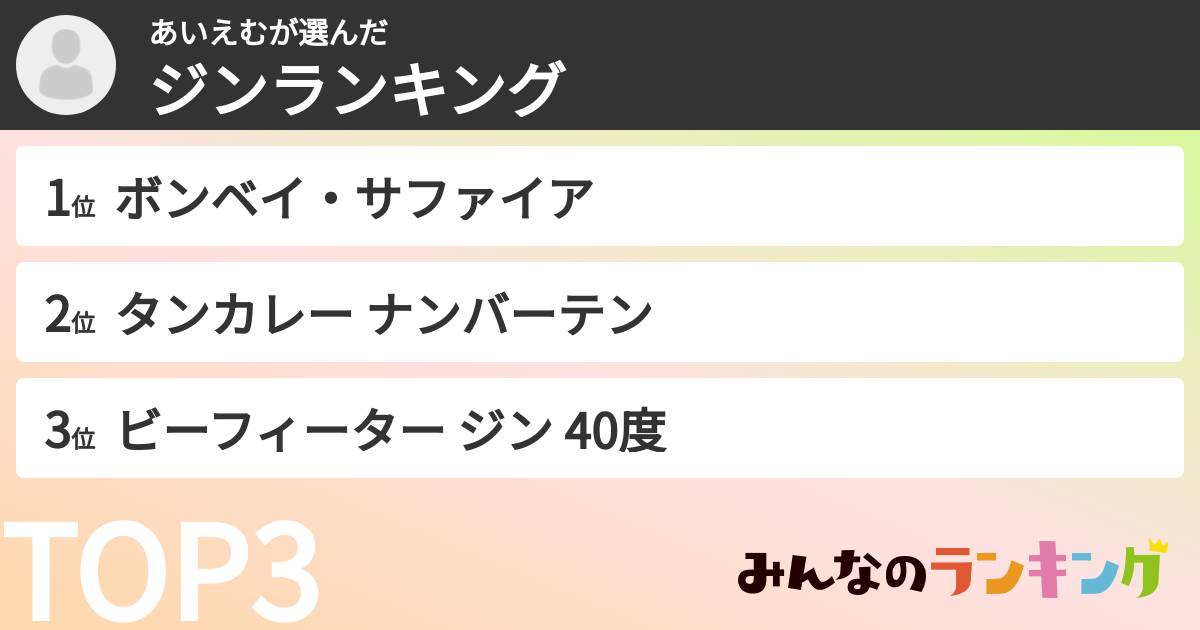 あいえむが選んだ
ジンランキング

1位 ボンベイ・サファイア

2位 タンカレー ナンバーテン

3位 ビーフィーター ジン 40度

TOP3

みんなのランキング